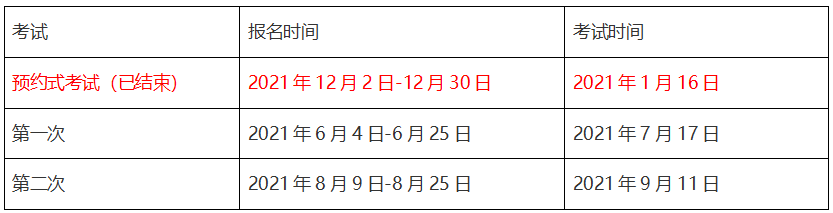 | 考试 | 报名时间 | 考试时间 |
|---|---|---|
| 预约式考试（已结束） | 2021 年 12 月 2 日-12 月 30 日 | 2021 年 1 月 16 日 |
| 第一次 | 2021 年 6 月 4 日-6 月 25 日 | 2021 年 7 月 17 日 |
| 第二次 | 2021 年 8 月 9 日-8 月 25 日 | 2021 年 9 月 11 日 |